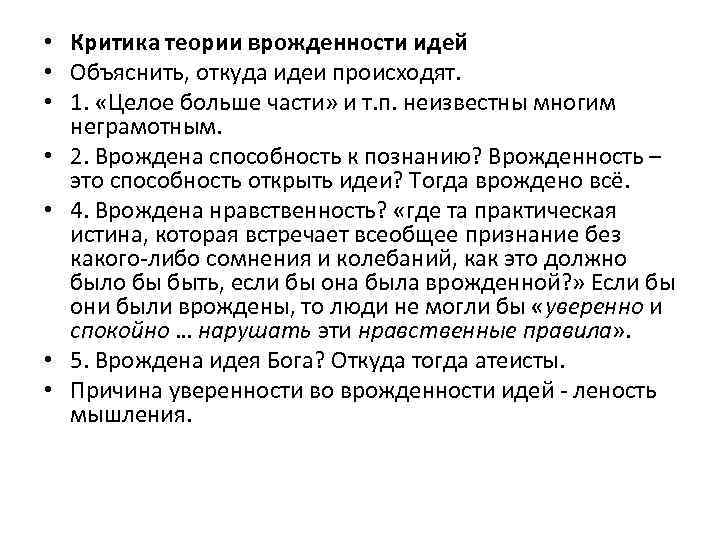 • Критика теории врожденности идей
• Объяснить, откуда идеи происходят.
• 1. «Целое больше части» и т.п. неизвестны многим неграмотным.
• 2. Врождена способность к познанию? Врожденность – это способность открыть идеи? Тогда врождено всё.
• 4. Врождена нравственность? «где та практическая истина, которая встречает всеобщее признание без какого-либо сомнения и колебаний, как это должно было бы быть, если бы она была врожденной?» Если бы они были врождены, то люди не могли бы «уверенно и спокойно … нарушать эти нравственные правила».
• 5. Врождена идея Бога? Откуда тогда атеисты.
• Причина уверенности во врожденности идей - леность мышления.